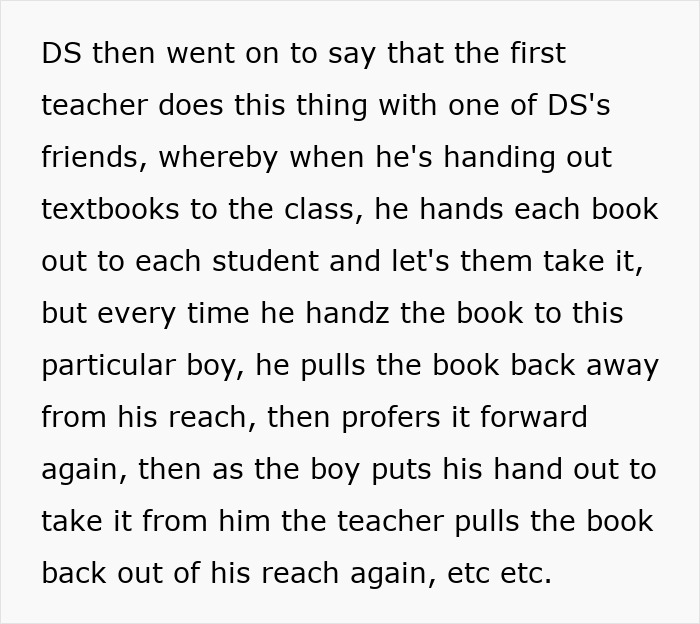 DS then went on to say that the first teacher does this thing with one of DS's friends, whereby when he's handing out textbooks to the class, he hands each book out to each student and let's them take it, but every time he handz the book to this particular boy, he pulls the book back away from his reach, then profers it forward again, then as the boy puts his hand out to take it from him the teacher pulls the book back out of his reach again, etc etc.